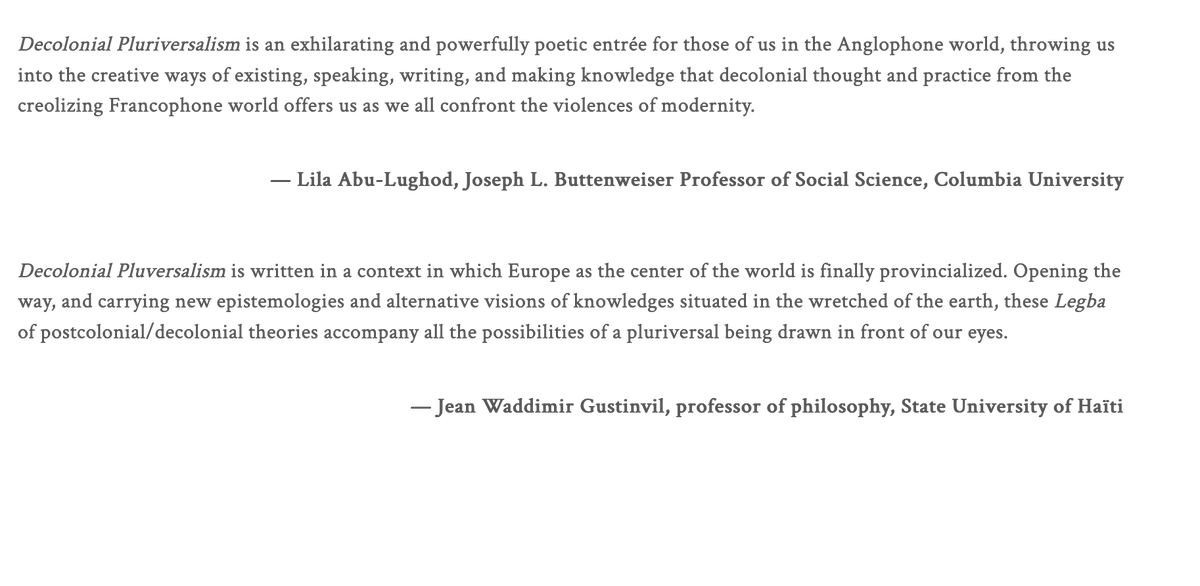 Decolonial Pluriversalism is an exhilarating and powerfully poetic entrée for those of us in the Anglophone world, throwing us into the creative ways of existing, speaking, writing, and making knowledge that decolonial thought and practice from the creolizing Francophone world offers us as we all confront the violences of modernity.

— Lila Abu-Lughod, Joseph L. Buttenweiser Professor of Social Science, Columbia University

Decolonial Pluversalism is written in a context in which Europe as the center of the world is finally provincialized. Opening the way, and carrying new epistemologies and alternative visions of knowledges situated in the wretched of the earth, these Legba of postcolonial/decolonial theories accompany all the possibilities of a pluriversal being drawn in front of our eyes.

— Jean Waddimir Gustinvil, professor of philosophy, State University of Haïti